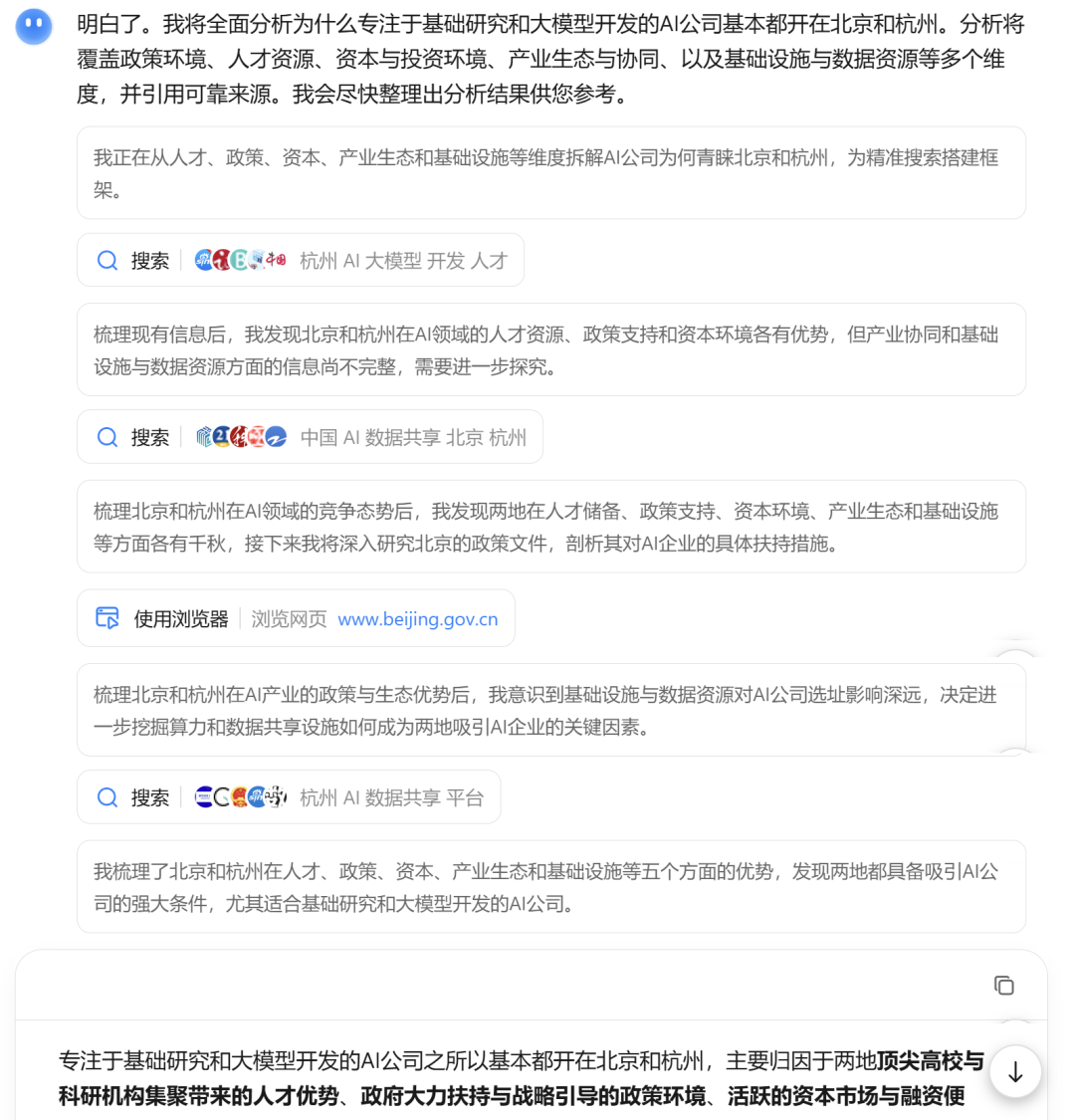 明白了。我将全面分析为什么专注于基础研究和大模型开发的AI公司基本都开在北京和杭州。分析将覆盖政策环境、人才资源、资本与投资环境、产业生态与协同、以及基础设施与数据资源等多个维度，并引用可靠来源。我会尽快整理出分析结果供您参考。

我正在从人才、政策、资本、产业生态和基础设施等维度拆解AI公司为何青睐北京和杭州，为精准搜索搭建框架。

搜索 杭州 AI 大模型 开发 人才

梳理现有信息后，我发现北京和杭州在AI领域的人才资源、政策支持和资本环境各有优势，但产业协同和基础设施与数据资源方面的信息尚不完整，需要进一步探究。

搜索 中国 AI 数据共享 北京 杭州

梳理北京和杭州在AI领域的竞争态势后，我发现两地在人才储备、政策支持、资本环境、产业生态和基础设施等方面各有千秋，接下来我将深入研究北京的政策文件，剖析其对AI企业的具体扶持措施。

使用浏览器 浏览网页 www.beijing.gov.cn

梳理北京和杭州在AI产业的政策与生态优势后，我意识到基础设施与数据资源对AI公司选址影响深远，决定进一步挖掘算力和数据共享设施如何成为两地吸引AI企业的关键因素。

搜索 杭州 AI 数据共享 平台

我梳理了北京和杭州在人才、政策、资本、产业生态和基础设施等五个方面的优势，发现两地都具备吸引AI公司的强大条件，尤其适合基础研究和大模型开发的AI公司。

专注于基础研究和大模型开发的AI公司之所以基本都开在北京和杭州，主要归因于两地顶尖高校与科研机构集聚带来的人才优势、政府大力扶持与战略引导的政策环境、活跃的资本市场与融资便